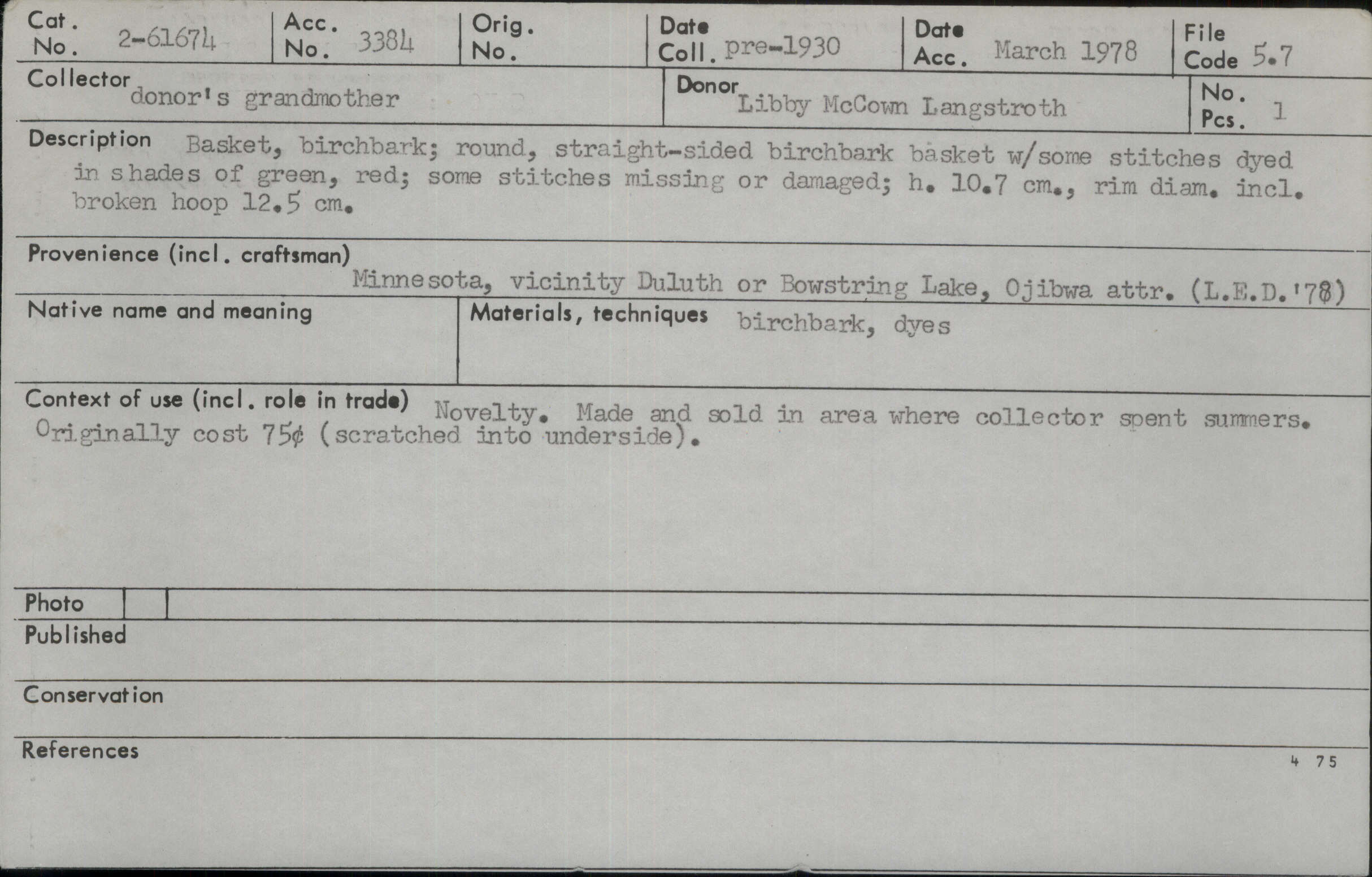 Cat. No. 2-61674

Acc. No. 3384

Orig. No.

Date Coll. pre-1930

Date Acc. March 1978

File Code 5.7

Collector donor's grandmother

Donor Libby McCown Langstroth

No. Pcs. 1

Description Basket, birchbark; round, straight-sided birchbark basket w/some stitches dyed in shades of green, red; some stitches missing or damaged; h. 10.7 cm., rim diam. incl. broken hoop 12.5 cm.

Provenience (incl. craftsman)
Minnesota, vicinity Duluth or Bowstring Lake, Ojibwa attr. (L.E.D.'78)

Native name and meaning

Materials, techniques birchbark, dyes

Context of use (incl. role in trade) Novelty. Made and sold in area where collector spent summers. Originally cost 75¢ (scratched into underside).

Photo

Published

Conservation

References

4 75